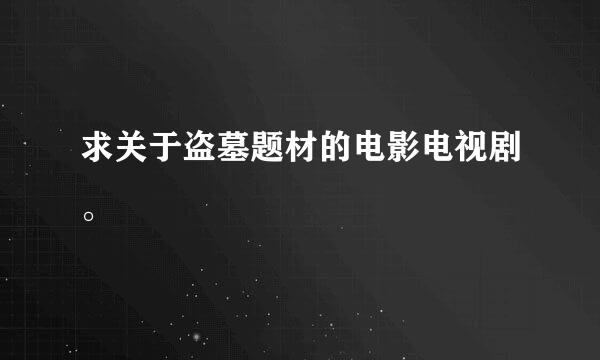 求关于盗墓题材的电影电视剧。